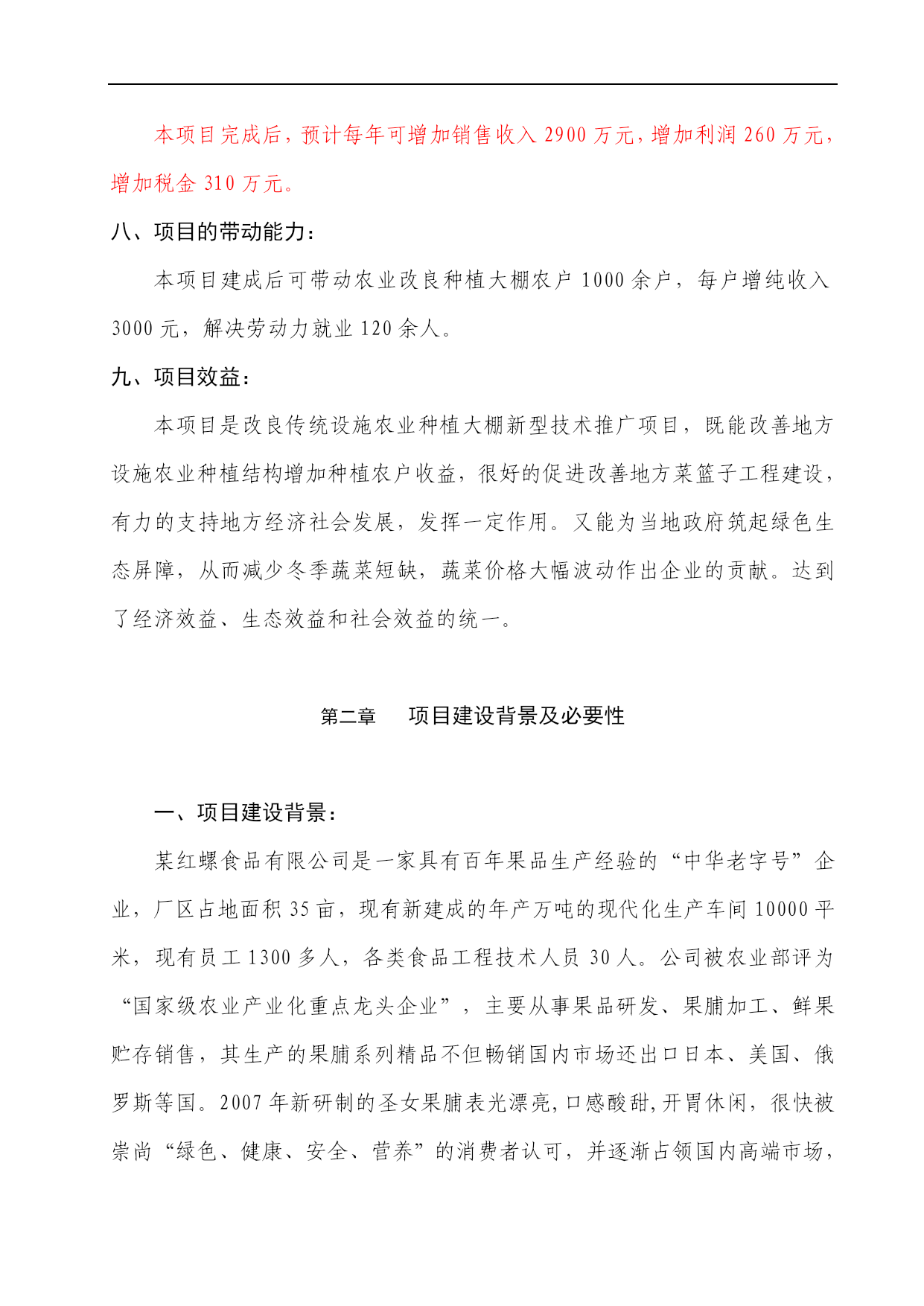 本项目完成后，预计每年可增加销售收入 2900 万元，增加利润 260 万元，增加税金 310 万元。

八、项目的带动能力：

本项目建成后可带动农业改良种植大棚农户 1000 余户，每户增纯收入 3000 元，解决劳动力就业 120 余人。

九、项目效益：

本项目是改良传统设施农业种植大棚新型技术推广项目，既能改善地方设施农业种植结构增加种植农户收益，很好的促进改善地方菜篮子工程建设，有力的支持地方经济社会发展，发挥一定作用。又能为当地政府筑起绿色生态屏障，从而减少冬季蔬菜短缺，蔬菜价格大幅波动作出企业的贡献。达到了经济效益、生态效益和社会效益的统一。

第二章　　项目建设背景及必要性

一、项目建设背景：

某红螺食品有限公司是一家具有百年果品生产经验的“中华老字号”企业，厂区占地面积 35 亩，现有新建成的年产万吨的现代化生产车间 10000 平米，现有员工 1300 多人，各类食品工程技术人员 30 人。公司被农业部评为“国家级农业产业化重点龙头企业”，主要从事果品研发、果脯加工、鲜果贮存销售，其生产的果脯系列精品不但畅销国内市场还出口日本、美国、俄罗斯等国。2007 年新研制的圣女果脯表光漂亮，口感酸甜，开胃休闲，很快被崇尚“绿色、健康、安全、营养”的消费者认可，并逐渐占领国内高端市场，